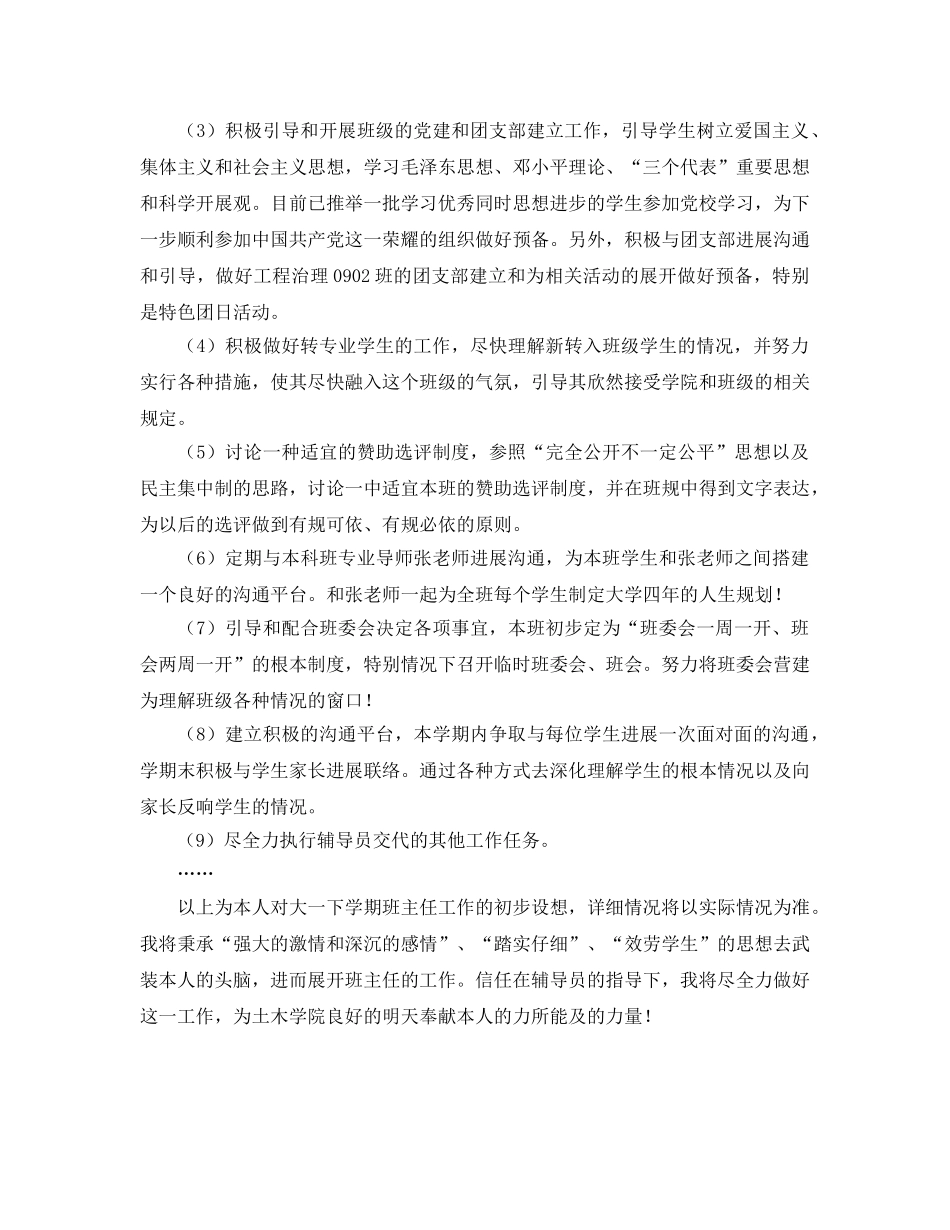 （3）积极引导和开展班级的党建和团支部建立工作，引导学生树立爱国主义、集体主义和社会主义思想，学习毛泽东思想、邓小平理论、“三个代表”重要思想和科学开展观。目前已推举一批学习优秀同时思想进步的学生参加党校学习，为下一步顺利参加中国共产党这一荣耀的组织做好预备。另外，积极与团支部进展沟通和引导，做好工程治理 0902 班的团支部建立和为相关活动的展开做好预备，特别是特色团日活动。

（4）积极做好转专业学生的工作，尽快理解新转入班级学生的情况，并努力实行各种措施，使其尽快融入这个班级的气氛，引导其欣然接受学院和班级的相关规定。

（5）讨论一种适宜的赞助选评制度，参照“完全公开不一定公平”思想以及民主集中制的思路，讨论一中适宜本班的赞助选评制度，并在班规中得到文字表达，为以后的选评做到有规可依、有规必依的原则。

（6）定期与本科班专业导师张老师进展沟通，为本班学生和张老师之间搭建一个良好的沟通平台。和张老师一起为全班每个学生制定大学四年的人生规划！

（7）引导和配合班委会决定各项事宜，本班初步定为“班委会一周一开、班会两周一开”的根本制度，特别情况下召开临时班委会、班会。努力将班委会营建为理解班级各种情况的窗口！

（8）建立积极的沟通平台，本学期内争取与每位学生进展一次面对面的沟通，学期末积极与学生家长进展联络。通过各种方式去深化理解学生的根本情况以及向家长反响学生的情况。

（9）尽全力执行辅导员交代的其他工作任务。

……

以上为本人对大一下学期班主任工作的初步设想，详细情况将以实际情况为准。我将秉承“强大的激情和深沉的感情”、“踏实仔细”、“效劳学生”的思想去武装本人的头脑，进而展开班主任的工作。信任在辅导员的指导下，我将尽全力做好这一工作，为土木学院良好的明天奉献本人的力所能及的力量！